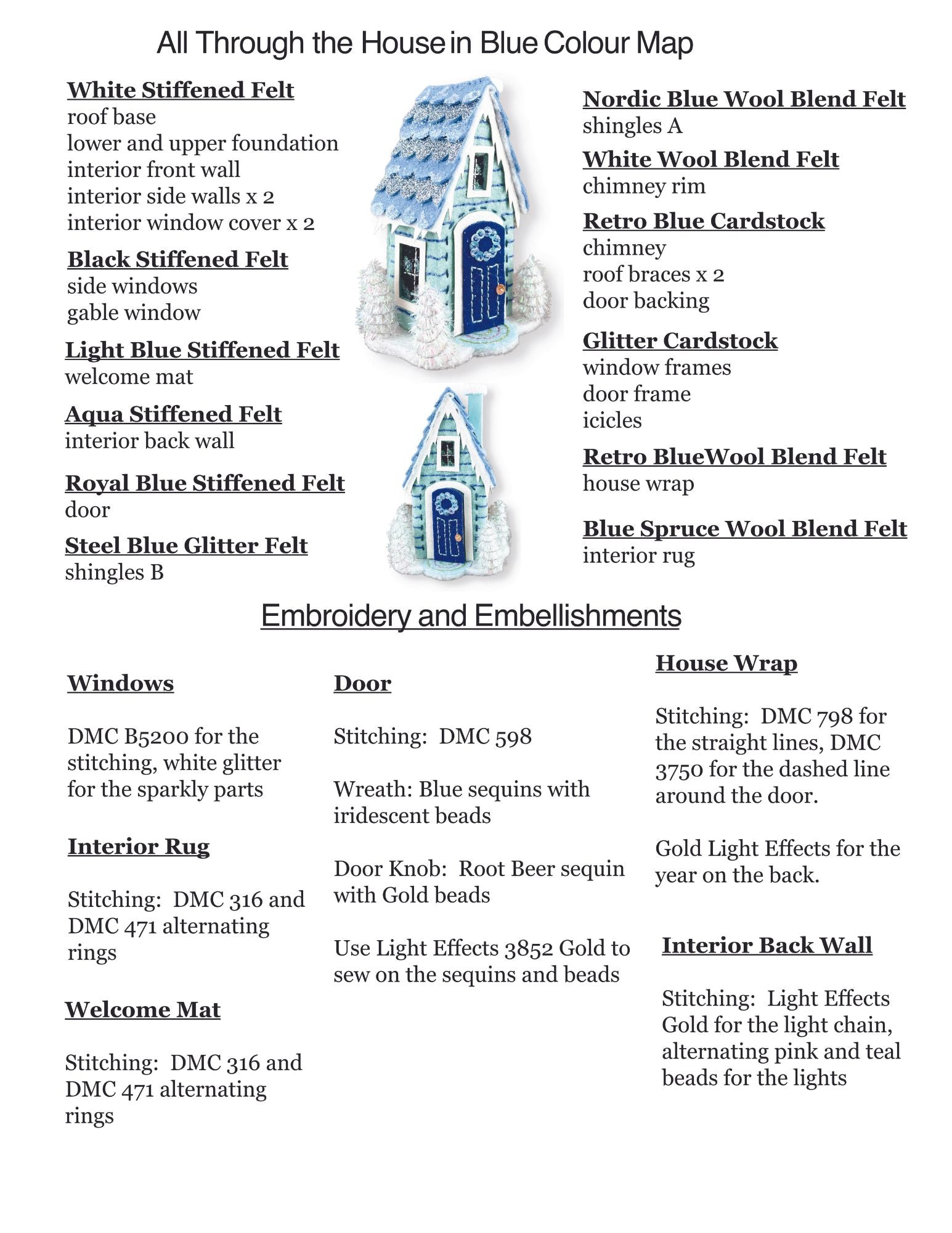 All Through the House in Blue Colour Map

White Stiffened Felt
roof base
lower and upper foundation
interior front wall
interior side walls x 2
interior window cover x 2

Black Stiffened Felt
side windows
gable window

Light Blue Stiffened Felt
welcome mat

Aqua Stiffened Felt
interior back wall

Royal Blue Stiffened Felt
door

Steel Blue Glitter Felt
shingles B

Nordic Blue Wool Blend Felt
shingles A

White Wool Blend Felt
chimney rim

Retro Blue Cardstock
chimney
roof braces x 2
door backing

Glitter Cardstock
window frames
door frame
icicles

Retro BlueWool Blend Felt
house wrap

Blue Spruce Wool Blend Felt
interior rug

Embroidery and Embellishments

Windows

DMC B5200 for the stitching, white glitter for the sparkly parts

Interior Rug

Stitching: DMC 316 and DMC 471 alternating rings

Welcome Mat

Stitching: DMC 316 and DMC 471 alternating rings

Door

Stitching: DMC 598

Wreath: Blue sequins with iridescent beads

Door Knob: Root Beer sequin with Gold beads

Use Light Effects 3852 Gold to sew on the sequins and beads

House Wrap

Stitching: DMC 798 for the straight lines, DMC 3750 for the dashed line around the door.

Gold Light Effects for the year on the back.

Interior Back Wall

Stitching: Light Effects Gold for the light chain, alternating pink and teal beads for the lights